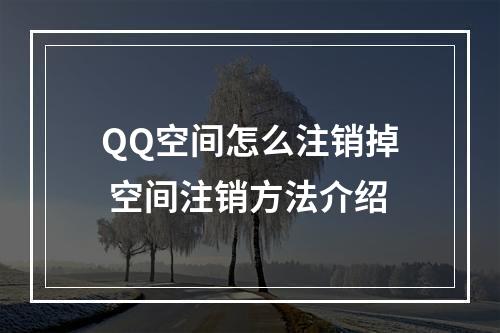 QQ空间怎么注销掉
空间注销方法介绍